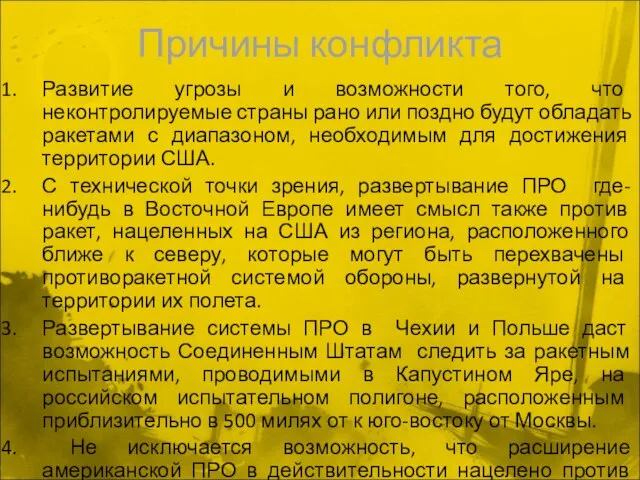 Причины конфликта

1. Развитие угрозы и возможности того, что неконтролируемые страны рано или поздно будут обладать ракетами с диапазоном, необходимым для достижения территории США.

2. С технической точки зрения, развертывание ПРО где-нибудь в Восточной Европе имеет смысл также против ракет, нацеленных на США из региона, расположенного ближе к северу, которые могут быть перехвачены противоракетной системой обороны, развернутой на территории их полета.

3. Развертывание системы ПРО в Чехии и Польше даст возможность Соединенным Штатам следить за ракетным испытаниями, проводимыми в Капустином Яре, на российском испытательном полигоне, расположенным приблизительно в 500 милях от к юго-востоку от Москвы.

4. Не исключается возможность, что расширение американской ПРО в действительности нацелено против